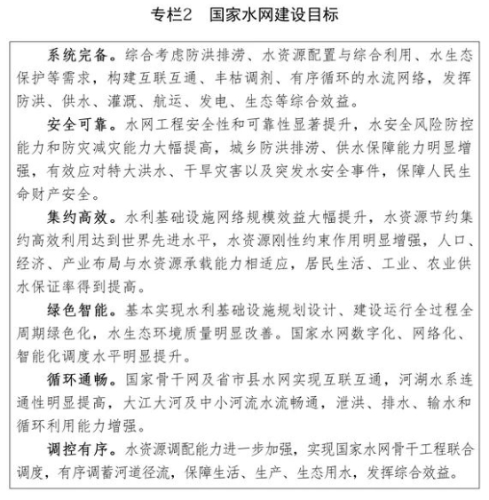 专栏2　国家水网建设目标

系统完备。综合考虑防洪排涝、水资源配置与综合利用、水生态保护等需求，构建互联互通、丰枯调剂、有序循环的水流网络，发挥防洪、供水、灌溉、航运、发电、生态等综合效益。

安全可靠。水网工程安全性和可靠性显著提升，水安全风险防控能力和防灾减灾能力大幅提高，城乡防洪排涝、供水保障能力明显增强，有效应对特大洪水、干旱灾害以及突发水安全事件，保障人民生命财产安全。

集约高效。水利基础设施网络规模效益大幅提升，水资源节约集约高效利用达到世界先进水平，水资源刚性约束作用明显增强，人口、经济、产业布局与水资源承载能力相适应，居民生活、工业、农业供水保证率得到提高。

绿色智能。基本实现水利基础设施规划设计、建设运行全过程全周期绿色化，水生态环境质量明显改善。国家水网数字化、网络化、智能化调度水平明显提升。

循环通畅。国家骨干网及省市县水网实现互联互通，河湖水系连通性明显提高，大江大河及中小河流水流畅通，泄洪、排水、输水和循环利用能力增强。

调控有序。水资源调配能力进一步加强，实现国家水网骨干工程联合调度，有序调蓄河道径流，保障生活、生产、生态用水，发挥综合效益。